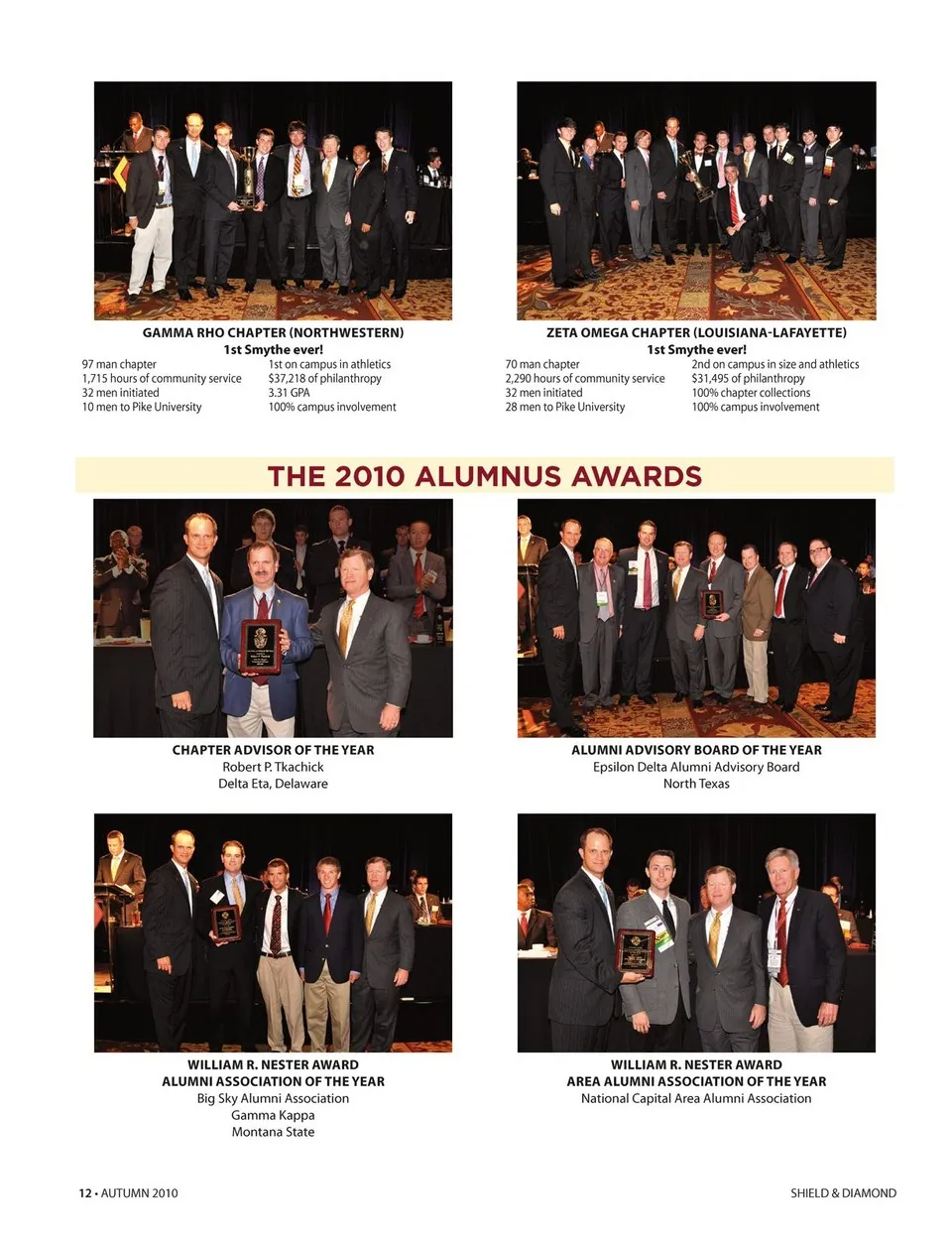 GAMMA RHO CHAPTER (NORTHWESTERN)
1st Smythe ever!

97 man chapter
1,715 hours of community service
32 men initiated
10 men to Pike University

1st on campus in athletics
$37,218 of philanthropy
3.31 GPA
100% campus involvement

ZETA OMEGA CHAPTER (LOUISIANA-LAFAYETTE)
1st Smythe ever!

70 man chapter
2,290 hours of community service
32 men initiated
28 men to Pike University

2nd on campus in size and athletics
$31,495 of philanthropy
100% chapter collections
100% campus involvement

THE 2010 ALUMNUS AWARDS

CHAPTER ADVISOR OF THE YEAR
Robert P. Tkachick
Delta Eta, Delaware

ALUMNI ADVISORY BOARD OF THE YEAR
Epsilon Delta Alumni Advisory Board
North Texas

WILLIAM R. NESTER AWARD
ALUMNI ASSOCIATION OF THE YEAR
Big Sky Alumni Association
Gamma Kappa
Montana State

WILLIAM R. NESTER AWARD
AREA ALUMNI ASSOCIATION OF THE YEAR
National Capital Area Alumni Association

12 • AUTUMN 2010

SHIELD & DIAMOND